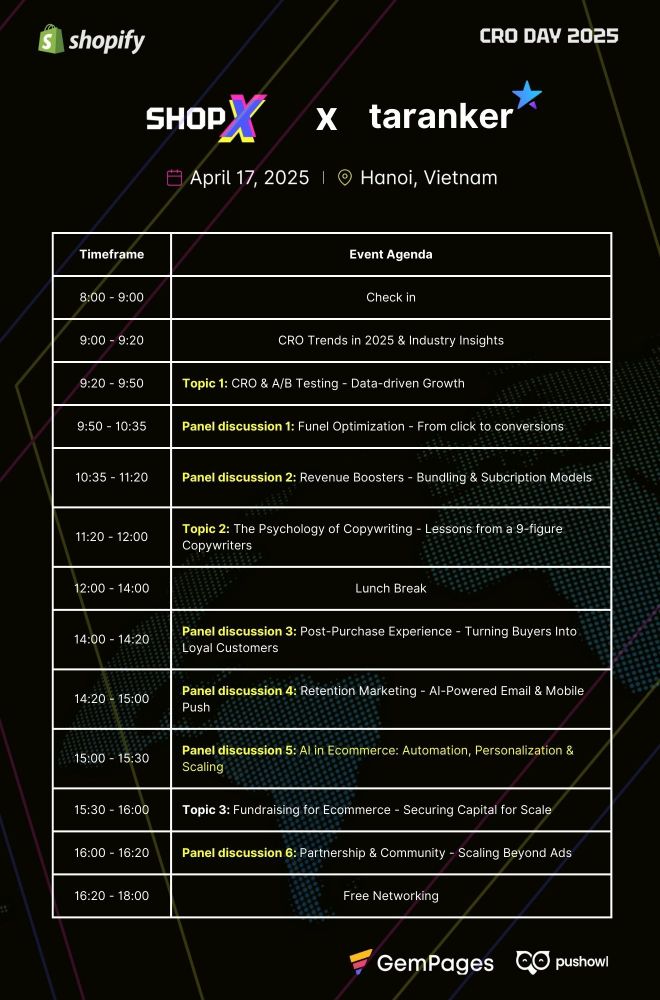 shopify

CRO DAY 2025

SHOPX x taranker

April 17, 2025 | Hanoi, Vietnam

| Timeframe | Event Agenda |
|---|---|
| 8:00 - 9:00 | Check in |
| 9:00 - 9:20 | CRO Trends in 2025 & Industry Insights |
| 9:20 - 9:50 | Topic 1: CRO & A/B Testing - Data-driven Growth |
| 9:50 - 10:35 | Panel discussion 1: Funel Optimization - From click to conversions |
| 10:35 - 11:20 | Panel discussion 2: Revenue Boosters - Bundling & Subcription Models |
| 11:20 - 12:00 | Topic 2: The Psychology of Copywriting - Lessons from a 9-figure Copywriters |
| 12:00 - 14:00 | Lunch Break |
| 14:00 - 14:20 | Panel discussion 3: Post-Purchase Experience - Turning Buyers Into Loyal Customers |
| 14:20 - 15:00 | Panel discussion 4: Retention Marketing - AI-Powered Email & Mobile Push |
| 15:00 - 15:30 | Panel discussion 5: AI in Ecommerce: Automation, Personalization & Scaling |
| 15:30 - 16:00 | Topic 3: Fundraising for Ecommerce - Securing Capital for Scale |
| 16:00 - 16:20 | Panel discussion 6: Partnership & Community - Scaling Beyond Ads |
| 16:20 - 18:00 | Free Networking |

GemPages pushowl